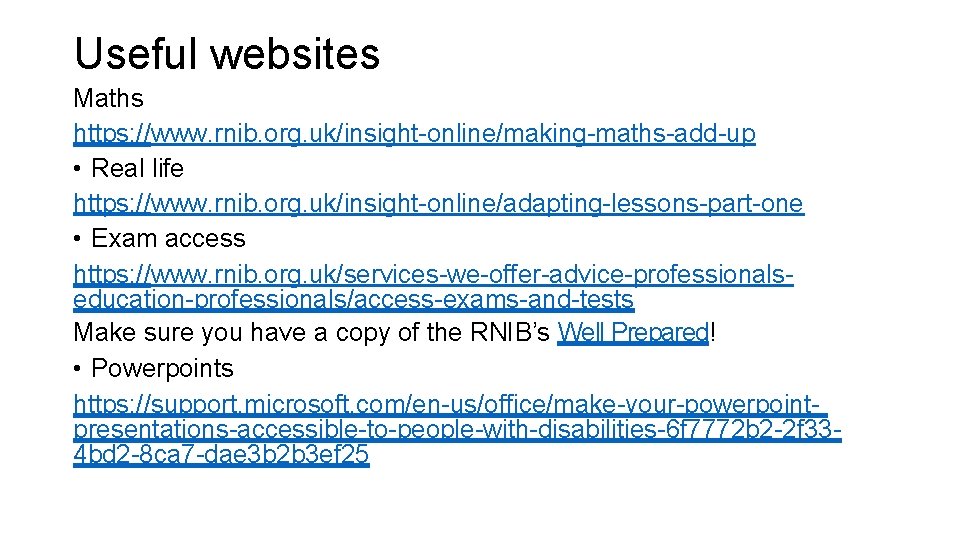 Useful websites

Maths

https://www.rnib.org.uk/insight-online/making-maths-add-up

• Real life

https://www.rnib.org.uk/insight-online/adapting-lessons-part-one

• Exam access

https://www.rnib.org.uk/services-we-offer-advice-professionals-education-professionals/access-exams-and-tests

Make sure you have a copy of the RNIB's Well Prepared!

• Powerpoints

https://support.microsoft.com/en-us/office/make-your-powerpoint-presentations-accessible-to-people-with-disabilities-6f7772b2-2f33-4bd2-8ca7-dae3b2b3ef25